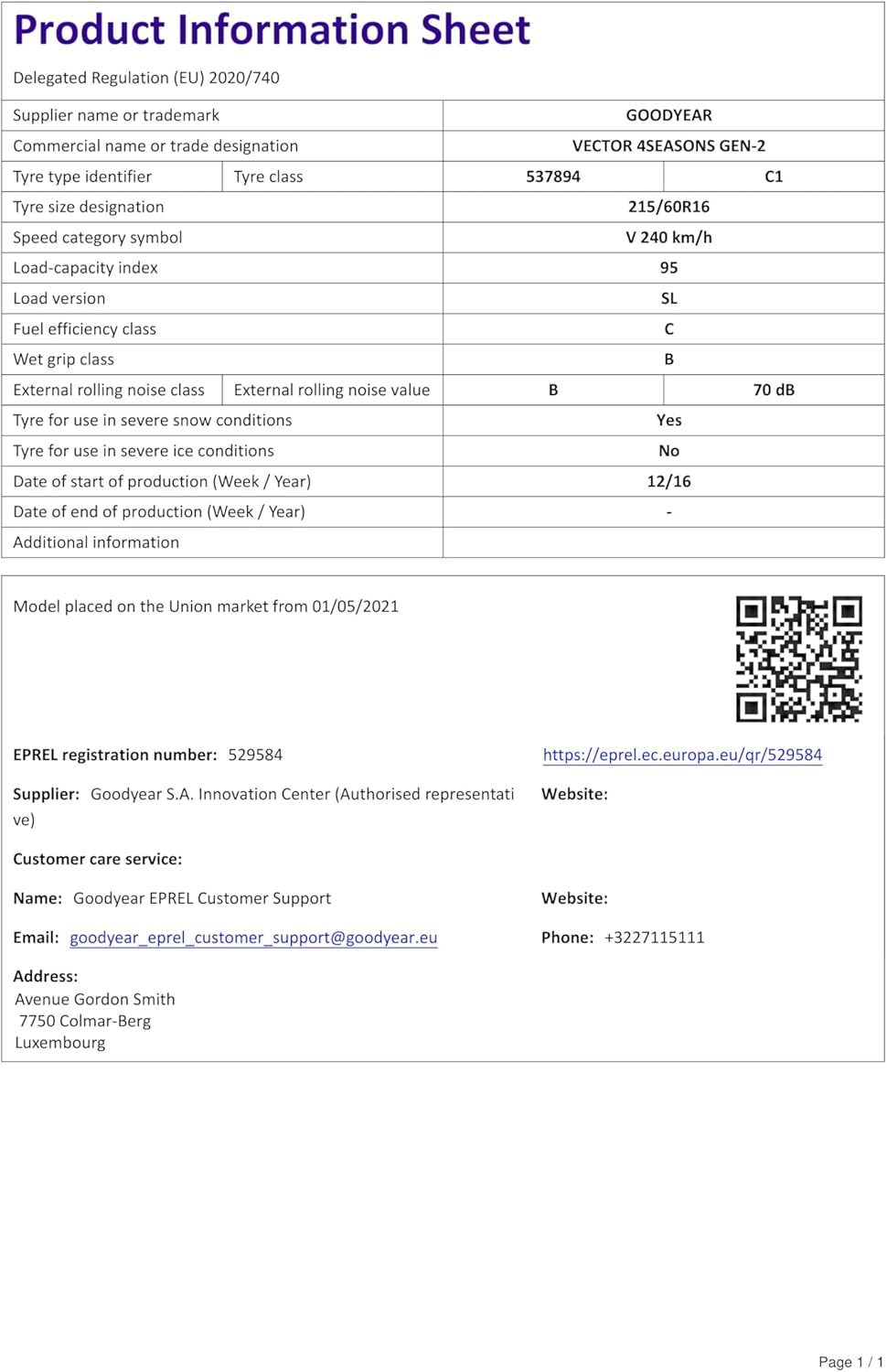 Product Information Sheet

Delegated Regulation (EU) 2020/740

| Supplier name or trademark | | GOODYEAR | |
|---|---|---|---|
| Commercial name or trade designation | | VECTOR 4SEASONS GEN-2 | |
| Tyre type identifier | Tyre class | 537894 | C1 |
| Tyre size designation | | 215/60R16 | |
| Speed category symbol | | V 240 km/h | |
| Load-capacity index | | 95 | |
| Load version | | SL | |
| Fuel efficiency class | | C | |
| Wet grip class | | B | |
| External rolling noise class | External rolling noise value | B | 70 dB |
| Tyre for use in severe snow conditions | | Yes | |
| Tyre for use in severe ice conditions | | No | |
| Date of start of production (Week / Year) | | 12/16 | |
| Date of end of production (Week / Year) | | - | |
| Additional information | | | |

Model placed on the Union market from 01/05/2021

EPREL registration number: 529584

https://eprel.ec.europa.eu/qr/529584

Supplier: Goodyear S.A. Innovation Center (Authorised representative)

Website:

Customer care service:

Name: Goodyear EPREL Customer Support

Website:

Email: goodyear_eprel_customer_support@goodyear.eu

Phone: +3227115111

Address:
Avenue Gordon Smith
7750 Colmar-Berg
Luxembourg

Page 1 / 1